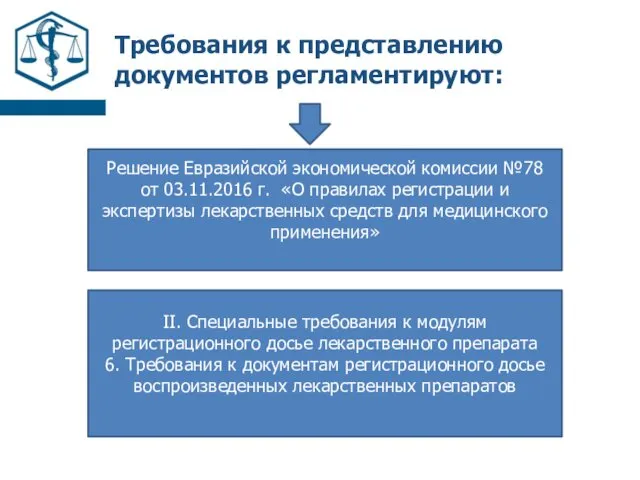 Требования к представлению документов регламентируют:

Решение Евразийской экономической комиссии №78 от 03.11.2016 г. «О правилах регистрации и экспертизы лекарственных средств для медицинского применения»

II. Специальные требования к модулям регистрационного досье лекарственного препарата
6. Требования к документам регистрационного досье воспроизведенных лекарственных препаратов